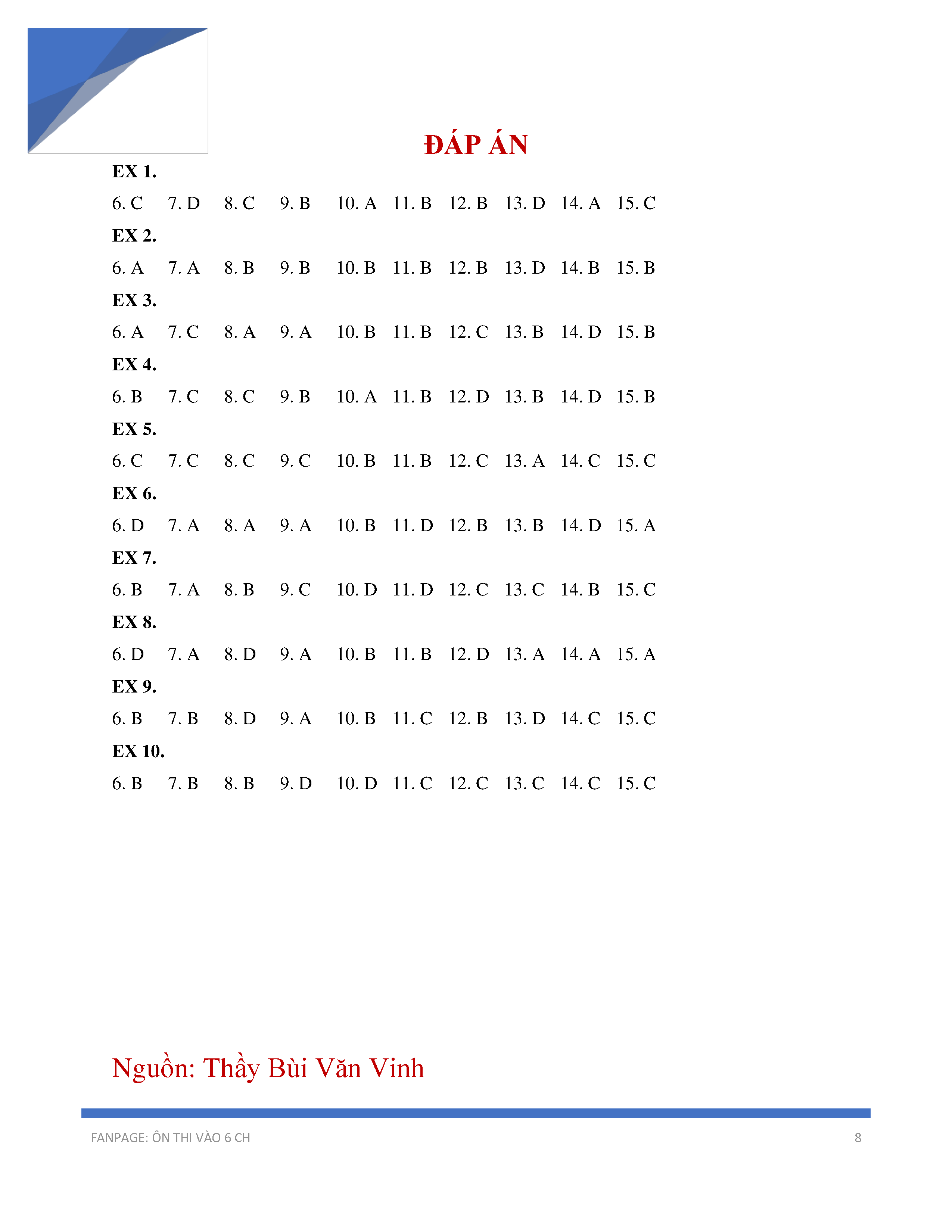 ĐÁP ÁN

EX 1.

6. C 7. D 8. C 9. B 10. A 11. B 12. B 13. D 14. A 15. C

EX 2.

6. A 7. A 8. B 9. B 10. B 11. B 12. B 13. D 14. B 15. B

EX 3.

6. A 7. C 8. A 9. A 10. B 11. B 12. C 13. B 14. D 15. B

EX 4.

6. B 7. C 8. C 9. B 10. A 11. B 12. D 13. B 14. D 15. B

EX 5.

6. C 7. C 8. C 9. C 10. B 11. B 12. C 13. A 14. C 15. C

EX 6.

6. D 7. A 8. A 9. A 10. B 11. D 12. B 13. B 14. D 15. A

EX 7.

6. B 7. A 8. B 9. C 10. D 11. D 12. C 13. C 14. B 15. C

EX 8.

6. D 7. A 8. D 9. A 10. B 11. B 12. D 13. A 14. A 15. A

EX 9.

6. B 7. B 8. D 9. A 10. B 11. C 12. B 13. D 14. C 15. C

EX 10.

6. B 7. B 8. B 9. D 10. D 11. C 12. C 13. C 14. C 15. C

Nguồn: Thầy Bùi Văn Vinh

FANPAGE: ÔN THI VÀO 6 CH

8